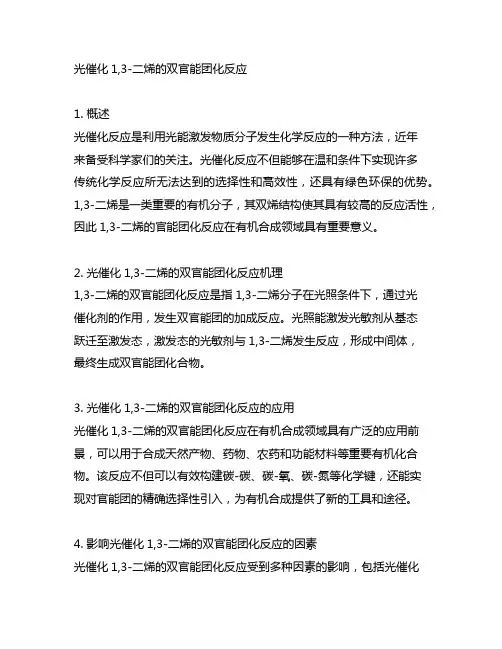 光催化 1,3-二烯的双官能团化反应

1. 概述
光催化反应是利用光能激发物质分子发生化学反应的一种方法，近年来备受科学家们的关注。光催化反应不但能够在温和条件下实现许多传统化学反应所无法达到的选择性和高效性，还具有绿色环保的优势。1,3-二烯是一类重要的有机分子，其双烯结构使其具有较高的反应活性，因此 1,3-二烯的官能团化反应在有机合成领域具有重要意义。

2. 光催化 1,3-二烯的双官能团化反应机理
1,3-二烯的双官能团化反应是指 1,3-二烯分子在光照条件下，通过光催化剂的作用，发生双官能团的加成反应。光照能激发光敏剂从基态跃迁至激发态，激发态的光敏剂与 1,3-二烯发生反应，形成中间体，最终生成双官能团化合物。

3. 光催化 1,3-二烯的双官能团化反应的应用
光催化 1,3-二烯的双官能团化反应在有机合成领域具有广泛的应用前景，可以用于合成天然产物、药物、农药和功能材料等重要有机化合物。该反应不但可以有效构建碳-碳、碳-氧、碳-氮等化学键，还能实现对官能团的精确选择性引入，为有机合成提供了新的工具和途径。

4. 影响光催化 1,3-二烯的双官能团化反应的因素
光催化 1,3-二烯的双官能团化反应受到多种因素的影响，包括光催化